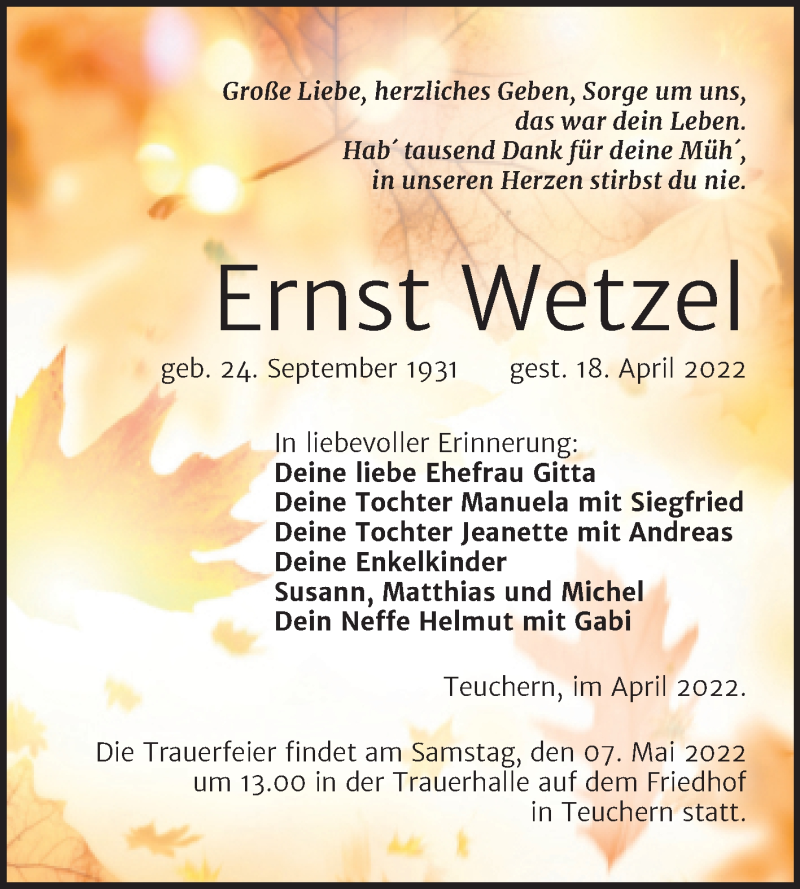 Große Liebe, herzliches Geben, Sorge um uns,
das war dein Leben.
Hab´ tausend Dank für deine Müh´,
in unseren Herzen stirbst du nie.

Ernst Wetzel

geb. 24. September 1931 gest. 18. April 2022

In liebevoller Erinnerung:
Deine liebe Ehefrau Gitta
Deine Tochter Manuela mit Siegfried
Deine Tochter Jeanette mit Andreas
Deine Enkelkinder
Susann, Matthias und Michel
Dein Neffe Helmut mit Gabi

Teuchern, im April 2022.

Die Trauerfeier findet am Samstag, den 07. Mai 2022 um 13.00 in der Trauerhalle auf dem Friedhof in Teuchern statt.